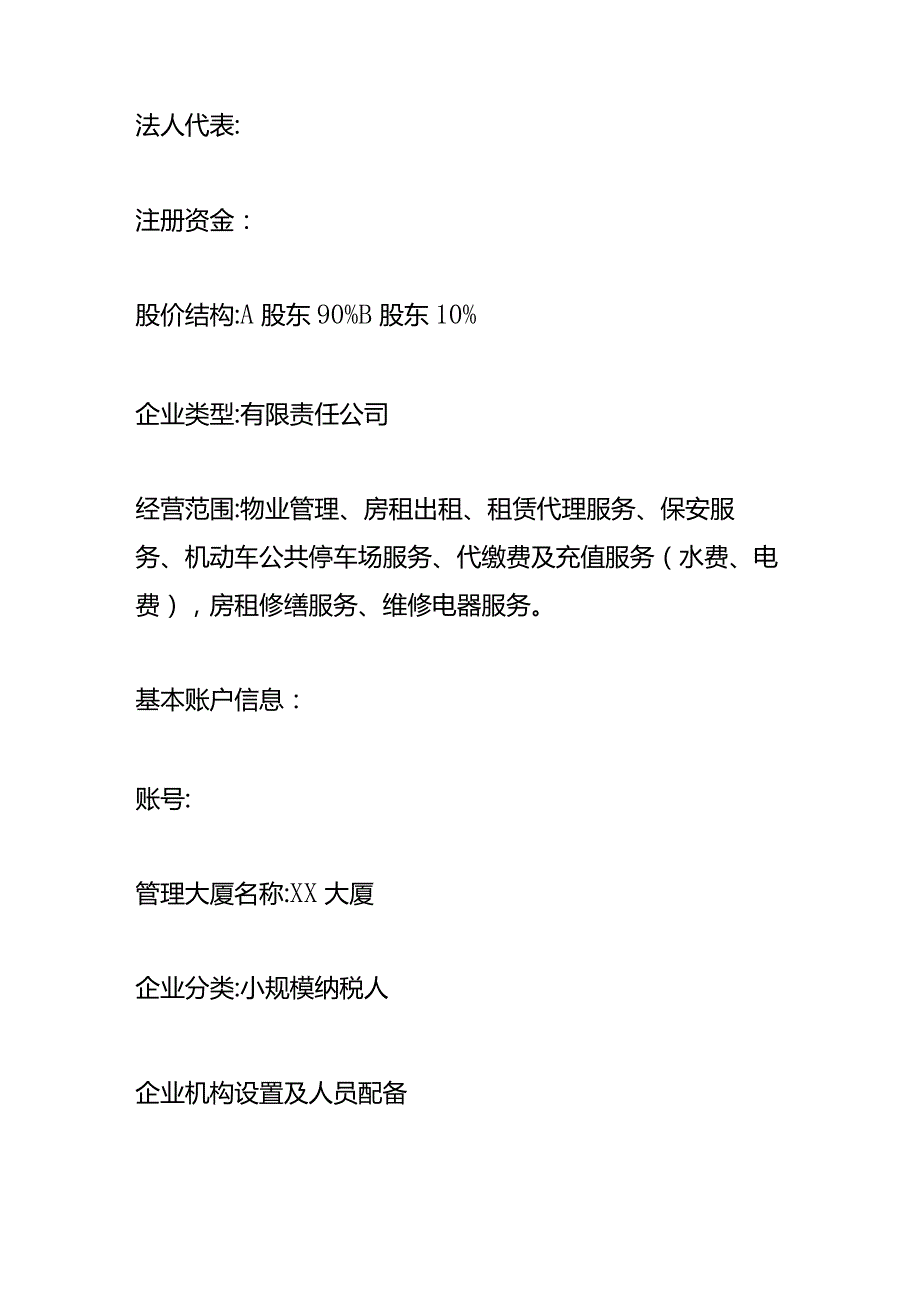 法人代表:

注册资金：

股价结构:A 股东 90%B 股东 10%

企业类型:有限责任公司

经营范围:物业管理、房租出租、租赁代理服务、保安服务、机动车公共停车场服务、代缴费及充值服务（水费、电费），房租修缮服务、维修电器服务。

基本账户信息：

账号:

管理大厦名称:XX 大厦

企业分类:小规模纳税人

企业机构设置及人员配备